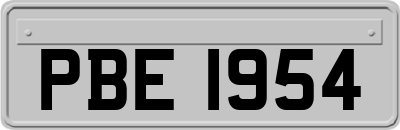 PBE 1954